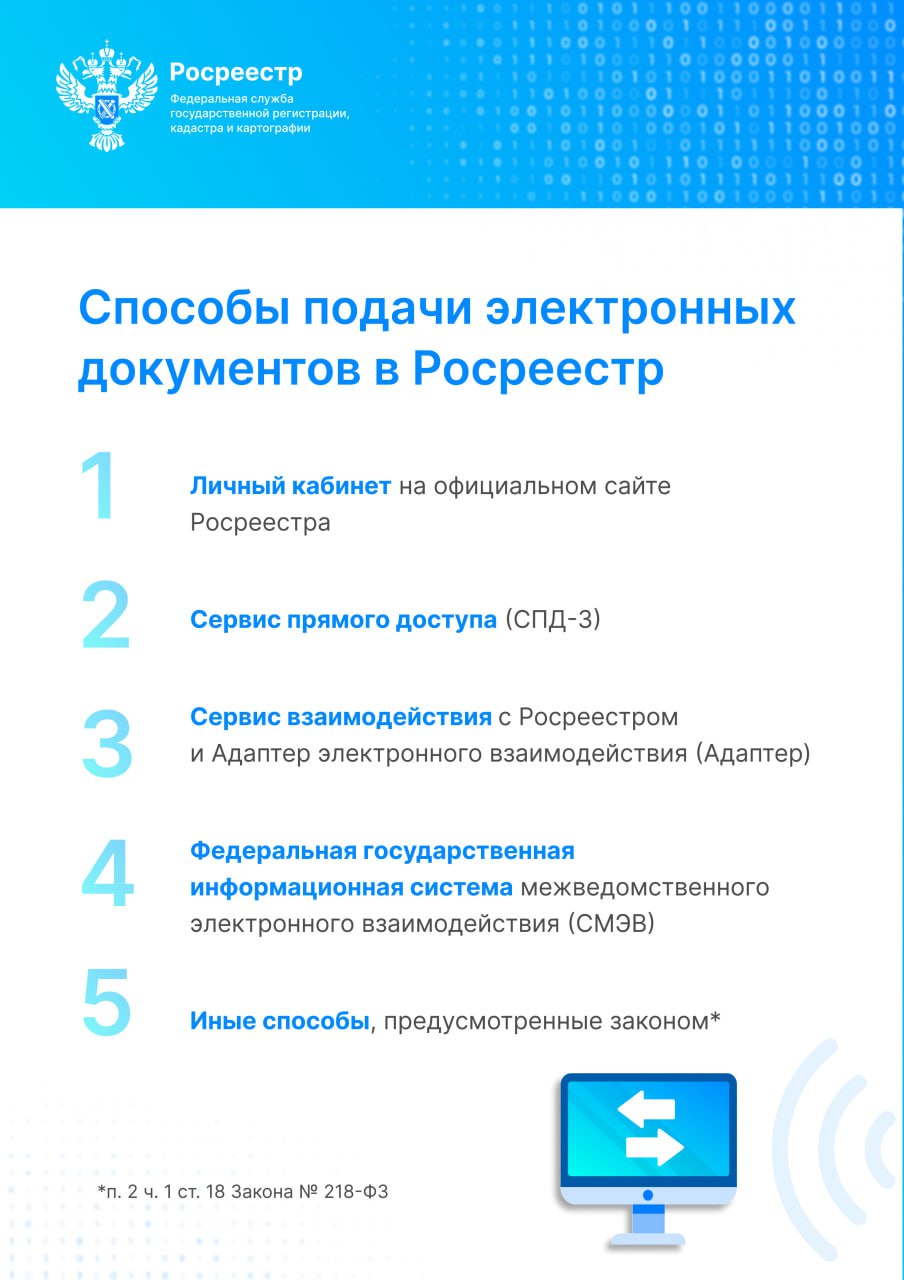 Росреестр
Федеральная служба государственной регистрации, кадастра и картографии

Способы подачи электронных документов в Росреестр

1
Личный кабинет на официальном сайте Росреестра

2
Сервис прямого доступа (СПД-3)

3
Сервис взаимодействия с Росреестром и Адаптер электронного взаимодействия (Адаптер)

4
Федеральная государственная информационная система межведомственного электронного взаимодействия (СМЭВ)

5
Иные способы, предусмотренные законом*

*п. 2 ч. 1 ст. 18 Закона № 218-ФЗ